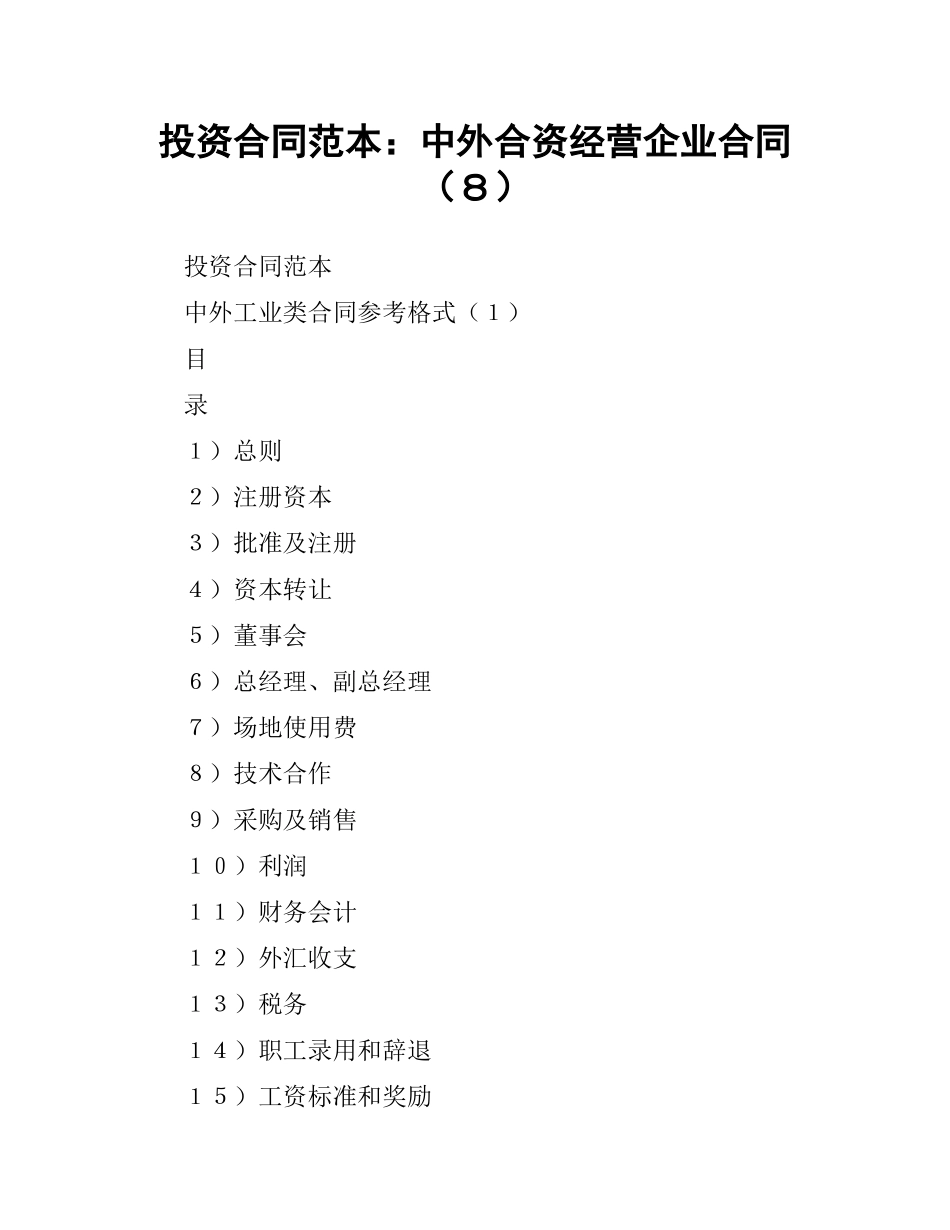 投资合同范本：中外合资经营企业合同（８）

投资合同范本

中外工业类合同参考格式（１）

目

录

１）总则

２）注册资本

３）批准及注册

４）资本转让

５）董事会

６）总经理、副总经理

７）场地使用费

８）技术合作

９）采购及销售

１０）利润

１１）财务会计

１２）外汇收支

１３）税务

１４）职工录用和辞退

１５）工资标准和奖励